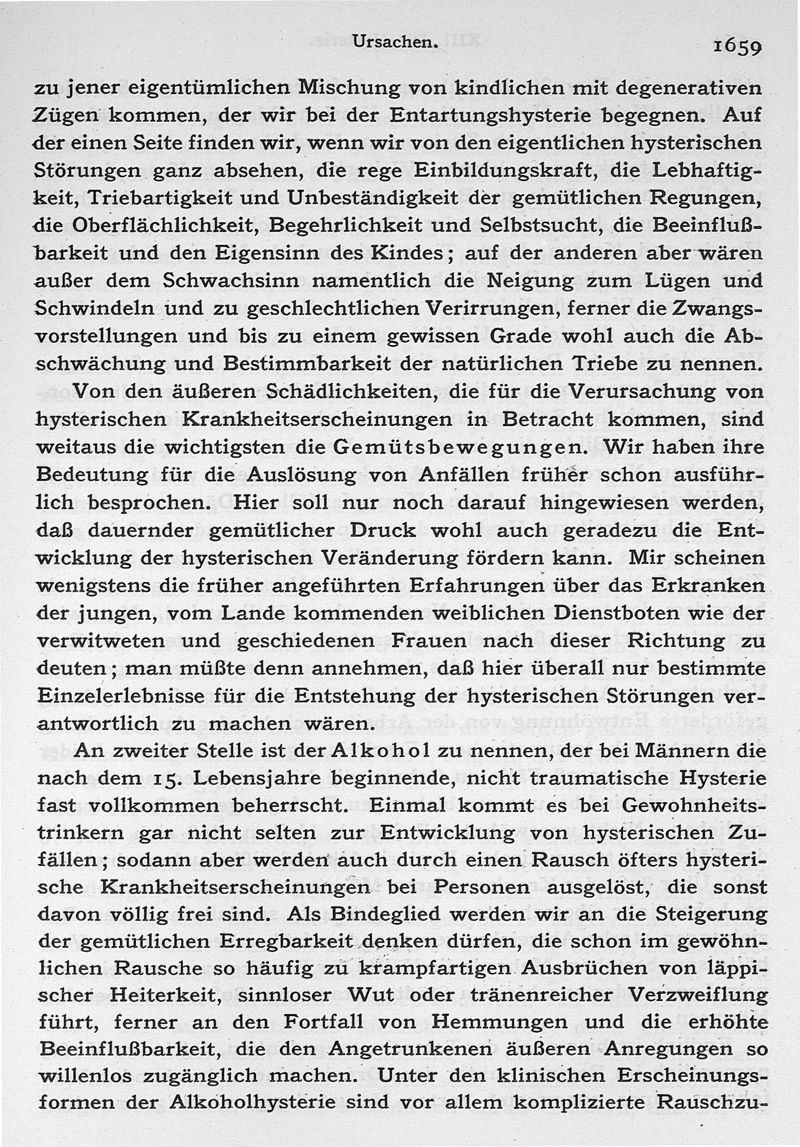 Ursachen. 1659

zu jener eigentümlichen Mischung von kindlichen mit degenerativen Zügen kommen, der wir bei der Entartungshysterie begegnen. Auf der einen Seite finden wir, wenn wir von den eigentlichen hysterischen Störungen ganz absehen, die rege Einbildungskraft, die Lebhaftigkeit, Triebartigkeit und Unbeständigkeit der gemütlichen Regungen, die Oberflächlichkeit, Begehrlichkeit und Selbstsucht, die Beeinflußbarkeit und den Eigensinn des Kindes; auf der anderen aber wären außer dem Schwachsinn namentlich die Neigung zum Lügen und Schwindeln und zu geschlechtlichen Verirrungen, ferner die Zwangsvorstellungen und bis zu einem gewissen Grade wohl auch die Abschwächung und Bestimmbarkeit der natürlichen Triebe zu nennen.

Von den äußeren Schädlichkeiten, die für die Verursachung von hysterischen Krankheitserscheinungen in Betracht kommen, sind weitaus die wichtigsten die Gemütsbewegungen. Wir haben ihre Bedeutung für die Auslösung von Anfällen früher schon ausführlich besprochen. Hier soll nur noch darauf hingewiesen werden, daß dauernder gemütlicher Druck wohl auch geradezu die Entwicklung der hysterischen Veränderung fördern kann. Mir scheinen wenigstens die früher angeführten Erfahrungen über das Erkranken der jungen, vom Lande kommenden weiblichen Dienstboten wie der verwitweten und geschiedenen Frauen nach dieser Richtung zu deuten; man müßte denn annehmen, daß hier überall nur bestimmte Einzelerlebnisse für die Entstehung der hysterischen Störungen verantwortlich zu machen wären.

An zweiter Stelle ist der Alkohol zu nennen, der bei Männern die nach dem 15. Lebensjahre beginnende, nicht traumatische Hysterie fast vollkommen beherrscht. Einmal kommt es bei Gewohnheitstrinkern gar nicht selten zur Entwicklung von hysterischen Zufällen; sodann aber werden auch durch einen Rausch öfters hysterische Krankheitserscheinungen bei Personen ausgelöst, die sonst davon völlig frei sind. Als Bindeglied werden wir an die Steigerung der gemütlichen Erregbarkeit denken dürfen, die schon im gewöhnlichen Rausche so häufig zu krampfartigen Ausbrüchen von läppischer Heiterkeit, sinnloser Wut oder tränenreicher Verzweiflung führt, ferner an den Fortfall von Hemmungen und die erhöhte Beeinflußbarkeit, die den Angetrunkenen äußeren Anregungen so willenlos zugänglich machen. Unter den klinischen Erscheinungsformen der Alkoholhysterie sind vor allem komplizierte Rauschzu-